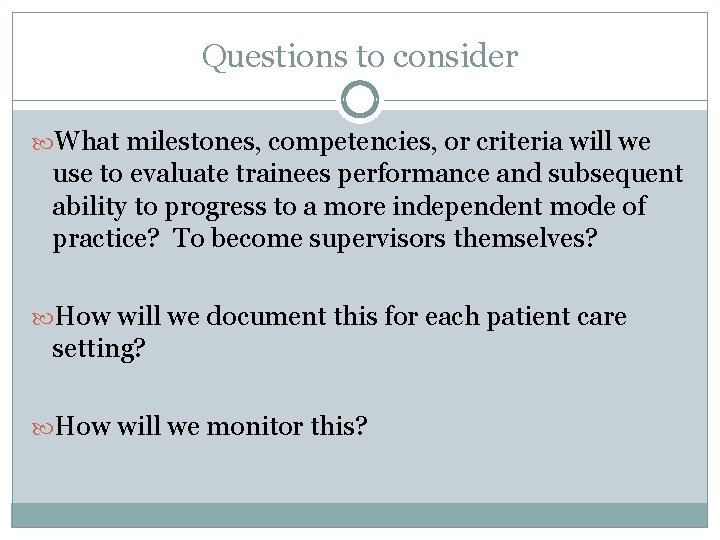 Questions to consider

What milestones, competencies, or criteria will we use to evaluate trainees performance and subsequent ability to progress to a more independent mode of practice? To become supervisors themselves?

How will we document this for each patient care setting?

How will we monitor this?